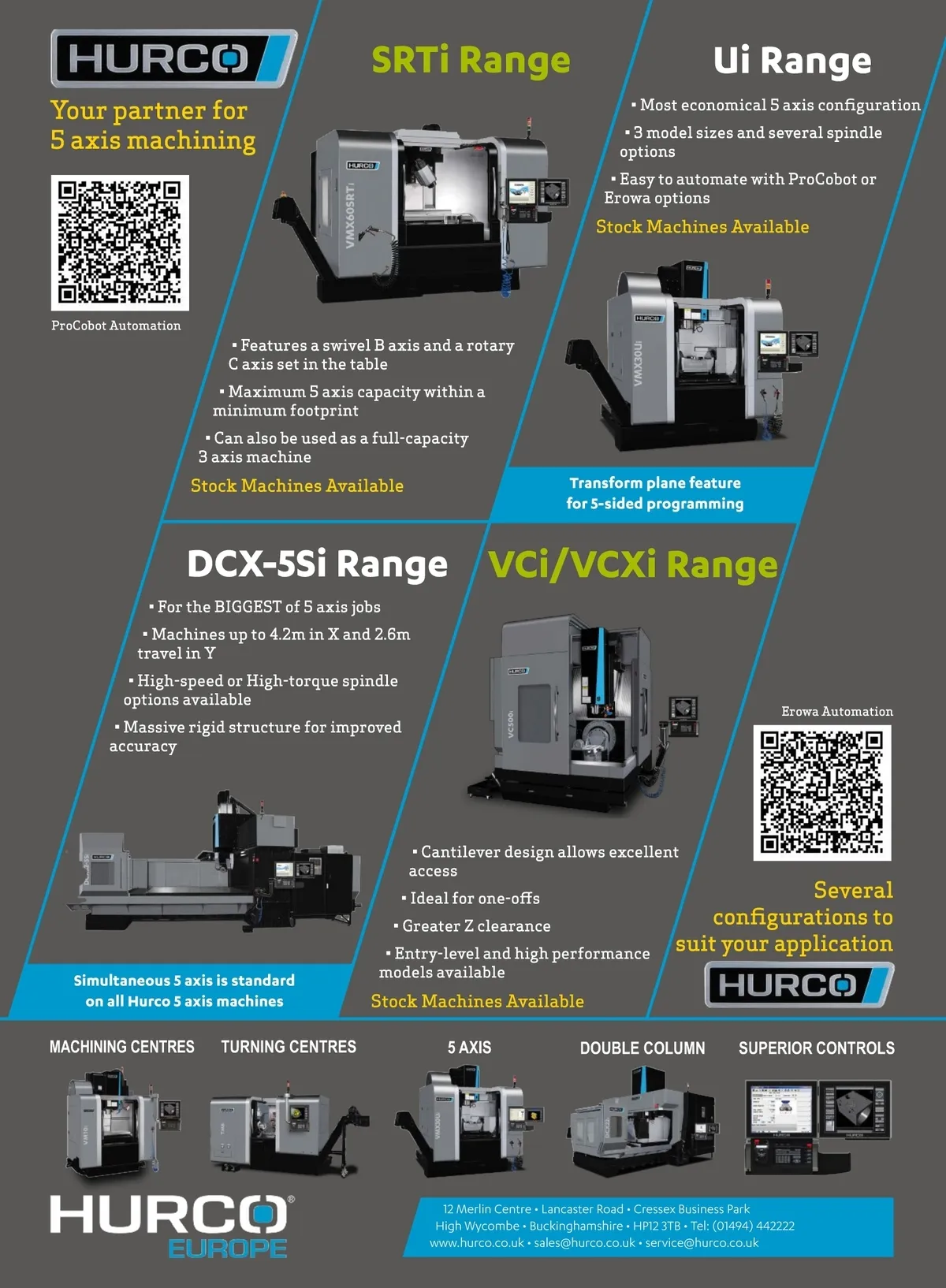 HURCO

Your partner for
5 axis machining

ProCobot Automation

SRTi Range

• Features a swivel B axis and a rotary C axis set in the table

• Maximum 5 axis capacity within a minimum footprint

• Can also be used as a full-capacity 3 axis machine

Stock Machines Available

Ui Range

• Most economical 5 axis configuration

• 3 model sizes and several spindle options

• Easy to automate with ProCobot or Erowa options

Stock Machines Available

Transform plane feature
for 5-sided programming

DCX-5Si Range

• For the BIGGEST of 5 axis jobs

• Machines up to 4.2m in X and 2.6m travel in Y

• High-speed or High-torque spindle options available

• Massive rigid structure for improved accuracy

Simultaneous 5 axis is standard
on all Hurco 5 axis machines

VCi/VCXi Range

• Cantilever design allows excellent access

• Ideal for one-offs

• Greater Z clearance

• Entry-level and high performance models available

Stock Machines Available

Erowa Automation

Several
configurations to
suit your application

HURCO

MACHINING CENTRES TURNING CENTRES 5 AXIS DOUBLE COLUMN SUPERIOR CONTROLS

HURCO®
EUROPE

12 Merlin Centre • Lancaster Road • Cressex Business Park
High Wycombe • Buckinghamshire • HP12 3TB • Tel: (01494) 442222
www.hurco.co.uk • sales@hurco.co.uk • service@hurco.co.uk